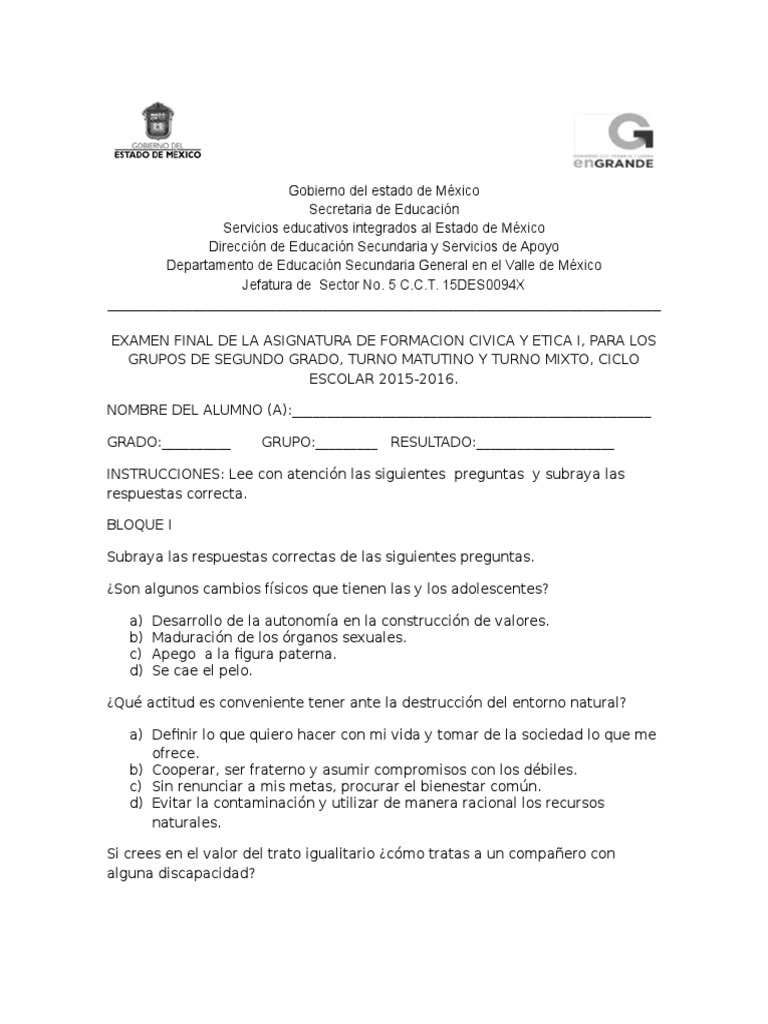 GOBIERNO DEL
ESTADO DE MÉXICO

enGRANDE

Gobierno del estado de México
Secretaria de Educación
Servicios educativos integrados al Estado de México
Dirección de Educación Secundaria y Servicios de Apoyo
Departamento de Educación Secundaria General en el Valle de México
Jefatura de Sector No. 5 C.C.T. 15DES0094X

EXAMEN FINAL DE LA ASIGNATURA DE FORMACION CIVICA Y ETICA I, PARA LOS GRUPOS DE SEGUNDO GRADO, TURNO MATUTINO Y TURNO MIXTO, CICLO ESCOLAR 2015-2016.

NOMBRE DEL ALUMNO (A):_______________________________________________

GRADO:_________ GRUPO:________ RESULTADO:__________________

INSTRUCCIONES: Lee con atención las siguientes preguntas y subraya las respuestas correcta.

BLOQUE I

Subraya las respuestas correctas de las siguientes preguntas.

¿Son algunos cambios físicos que tienen las y los adolescentes?

a) Desarrollo de la autonomía en la construcción de valores.
b) Maduración de los órganos sexuales.
c) Apego a la figura paterna.
d) Se cae el pelo.

¿Qué actitud es conveniente tener ante la destrucción del entorno natural?

a) Definir lo que quiero hacer con mi vida y tomar de la sociedad lo que me ofrece.
b) Cooperar, ser fraterno y asumir compromisos con los débiles.
c) Sin renunciar a mis metas, procurar el bienestar común.
d) Evitar la contaminación y utilizar de manera racional los recursos naturales.

Si crees en el valor del trato igualitario ¿cómo tratas a un compañero con alguna discapacidad?